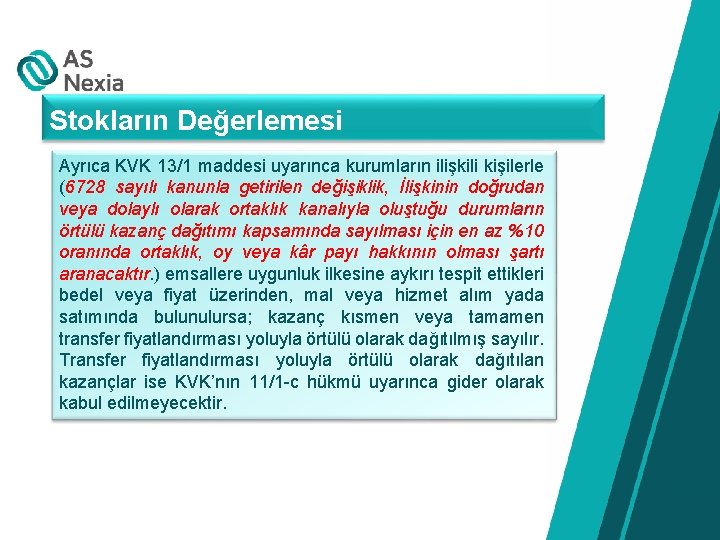 AS Nexia

Stokların Değerlemesi

Ayrıca KVK 13/1 maddesi uyarınca kurumların ilişkili kişilerle (6728 sayılı kanunla getirilen değişiklik, İlişkinin doğrudan veya dolaylı olarak ortaklık kanalıyla oluştuğu durumların örtülü kazanç dağıtımı kapsamında sayılması için en az %10 oranında ortaklık, oy veya kâr payı hakkının olması şartı aranacaktır.) emsallere uygunluk ilkesine aykırı tespit ettikleri bedel veya fiyat üzerinden, mal veya hizmet alım yada satımında bulunulursa; kazanç kısmen veya tamamen transfer fiyatlandırması yoluyla örtülü olarak dağıtılmış sayılır. Transfer fiyatlandırması yoluyla örtülü olarak dağıtılan kazançlar ise KVK'nın 11/1-c hükmü uyarınca gider olarak kabul edilmeyecektir.